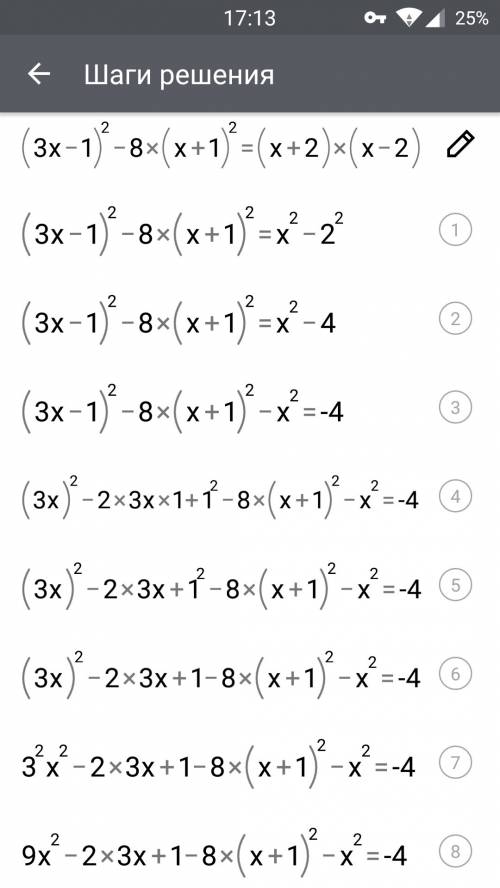 17:13 25%

Шаги решения

$(3x-1)^2-8\times(x+1)^2=(x+2)\times(x-2)$

$(3x-1)^2-8\times(x+1)^2=x^2-2^2$ 1

$(3x-1)^2-8\times(x+1)^2=x^2-4$ 2

$(3x-1)^2-8\times(x+1)^2-x^2=-4$ 3

$(3x)^2-2\times3x\times1+1^2-8\times(x+1)^2-x^2=-4$ 4

$(3x)^2-2\times3x+1^2-8\times(x+1)^2-x^2=-4$ 5

$(3x)^2-2\times3x+1-8\times(x+1)^2-x^2=-4$ 6

$3^2x^2-2\times3x+1-8\times(x+1)^2-x^2=-4$ 7

$9x^2-2\times3x+1-8\times(x+1)^2-x^2=-4$ 8